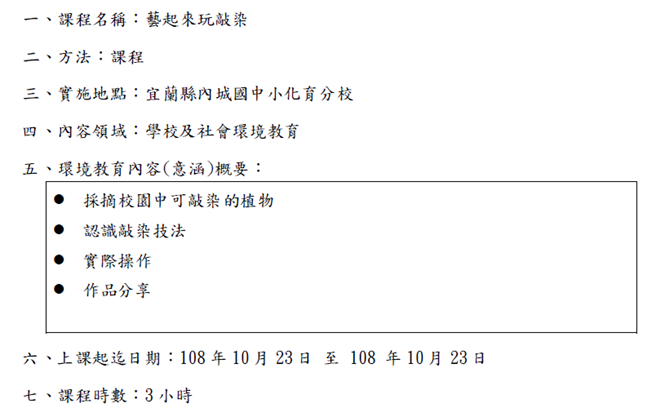 一、課程名稱：藝起來玩敲染

二、方法：課程

三、實施地點：宜蘭縣內城國中小化育分校

四、內容領域：學校及社會環境教育

五、環境教育內容(意涵)概要：

• 採摘校園中可敲染的植物
• 認識敲染技法
• 實際操作
• 作品分享

六、上課起迄日期：108年10月23日 至 108年10月23日

七、課程時數：3小時